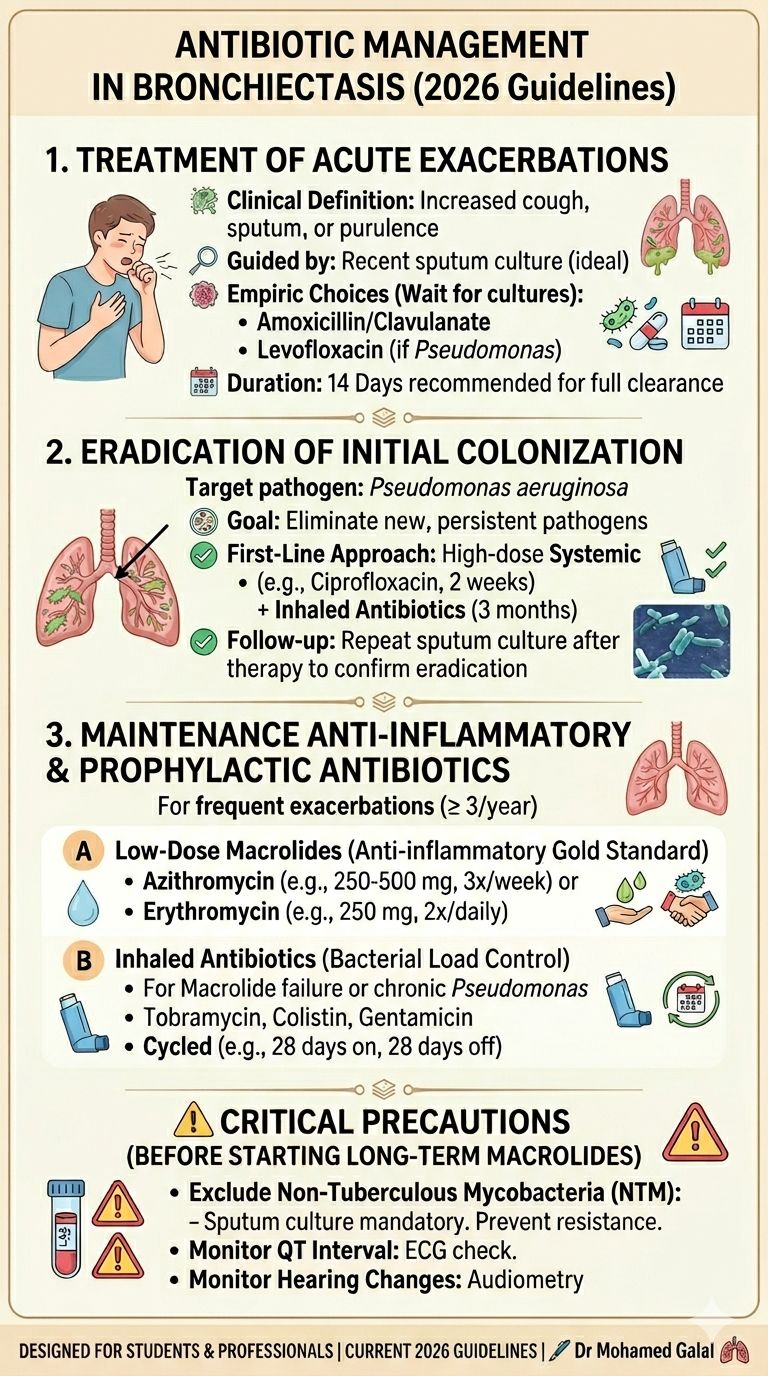 ANTIBIOTIC MANAGEMENT IN BRONCHIECTASIS (2026 Guidelines)

1. TREATMENT OF ACUTE EXACERBATIONS

Clinical Definition: Increased cough, sputum, or purulence

Guided by: Recent sputum culture (ideal)

Empiric Choices (Wait for cultures):
• Amoxicillin/Clavulanate
• Levofloxacin (if Pseudomonas)

Duration: 14 Days recommended for full clearance

2. ERADICATION OF INITIAL COLONIZATION

Target pathogen: Pseudomonas aeruginosa

Goal: Eliminate new, persistent pathogens

First-Line Approach: High-dose Systemic
• (e.g., Ciprofloxacin, 2 weeks)
+ Inhaled Antibiotics (3 months)

Follow-up: Repeat sputum culture after therapy to confirm eradication

3. MAINTENANCE ANTI-INFLAMMATORY & PROPHYLACTIC ANTIBIOTICS

For frequent exacerbations (≥ 3/year)

A Low-Dose Macrolides (Anti-inflammatory Gold Standard)
• Azithromycin (e.g., 250-500 mg, 3x/week) or
• Erythromycin (e.g., 250 mg, 2x/daily)

B Inhaled Antibiotics (Bacterial Load Control)
• For Macrolide failure or chronic Pseudomonas
• Tobramycin, Colistin, Gentamicin
• Cycled (e.g., 28 days on, 28 days off)

CRITICAL PRECAUTIONS (BEFORE STARTING LONG-TERM MACROLIDES)

• Exclude Non-Tuberculous Mycobacteria (NTM):
– Sputum culture mandatory. Prevent resistance.
• Monitor QT Interval: ECG check.
• Monitor Hearing Changes: Audiometry

DESIGNED FOR STUDENTS & PROFESSIONALS | CURRENT 2026 GUIDELINES | Dr Mohamed Galal